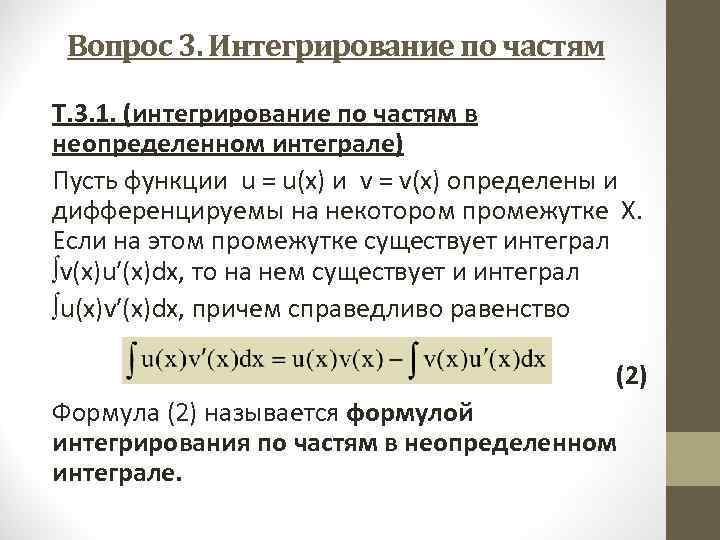 Вопрос 3. Интегрирование по частям

Т.3.1. (интегрирование по частям в неопределенном интеграле)

Пусть функции $u = u(x)$ и $v = v(x)$ определены и дифференцируемы на некотором промежутке X. Если на этом промежутке существует интеграл $\int v(x)u'(x)dx$, то на нем существует и интеграл $\int u(x)v'(x)dx$, причем справедливо равенство

$\int u(x)v'(x)dx = u(x)v(x) - \int v(x)u'(x)dx$ (2)

Формула (2) называется формулой интегрирования по частям в неопределенном интеграле.